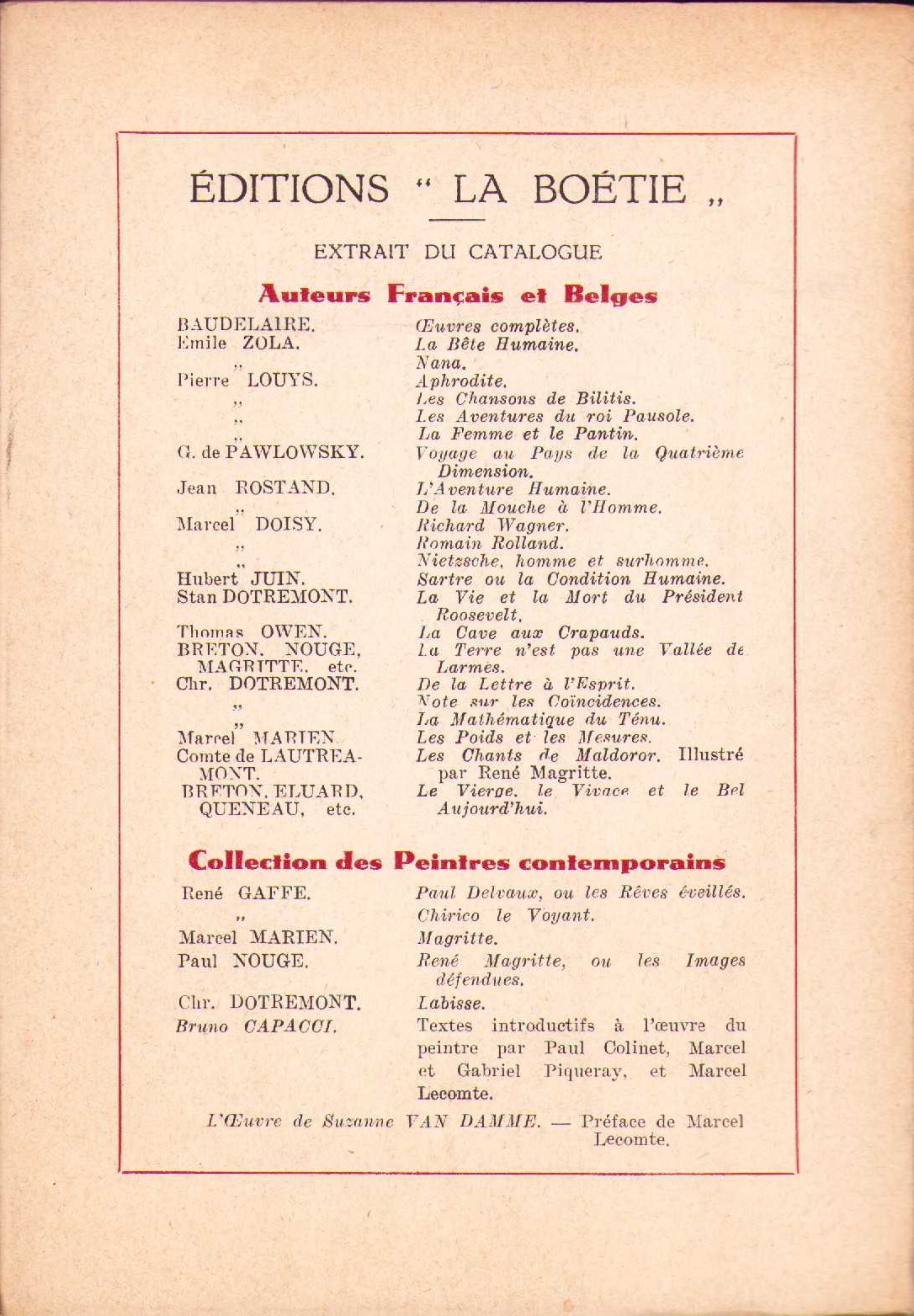 ÉDITIONS " LA BOÉTIE „

EXTRAIT DU CATALOGUE

Auteurs Français et Belges

| | |
|---|---|
| BAUDELAIRE. | Œuvres complètes. |
| Emile ZOLA. | La Bête Humaine. |
| „ | Nana. |
| Pierre LOUYS. | Aphrodite. |
| „ | Les Chansons de Bilitis. |
| „ | Les Aventures du roi Pausole. |
| „ | La Femme et le Pantin. |
| G. de PAWLOWSKY. | Voyage au Pays de la Quatrième Dimension. |
| Jean ROSTAND. | L'Aventure Humaine. |
| „ | De la Mouche à l'Homme. |
| Marcel DOISY. | Richard Wagner. |
| „ | Romain Rolland. |
| „ | Nietzsche, homme et surhomme. |
| Hubert JUIN. | Sartre ou la Condition Humaine. |
| Stan DOTREMONT. | La Vie et la Mort du Président Roosevelt. |
| Thomas OWEN. | La Cave aux Crapauds. |
| BRETON, NOUGE, MAGRITTE, etc. | La Terre n'est pas une Vallée de Larmes. |
| Chr. DOTREMONT. | De la Lettre à l'Esprit. |
| „ | Note sur les Coïncidences. |
| „ | La Mathématique du Ténu. |
| Marcel MARIEN. | Les Poids et les Mesures. |
| Comte de LAUTREAMONT. | Les Chants de Maldoror. Illustré par René Magritte. |
| BRETON, ELUARD, QUENEAU, etc. | Le Vierge, le Vivace et le Bel Aujourd'hui. |

Collection des Peintres contemporains

| | |
|---|---|
| René GAFFE. | Paul Delvaux, ou les Rêves éveillés. |
| „ | Chirico le Voyant. |
| Marcel MARIEN. | Magritte. |
| Paul NOUGE. | René Magritte, ou les Images défendues. |
| Chr. DOTREMONT. | Labisse. |
| Bruno CAPACCI. | Textes introductifs à l'œuvre du peintre par Paul Colinet, Marcel et Gabriel Piqueray, et Marcel Lecomte. |

L'Œuvre de Suzanne VAN DAMME. — Préface de Marcel Lecomte.